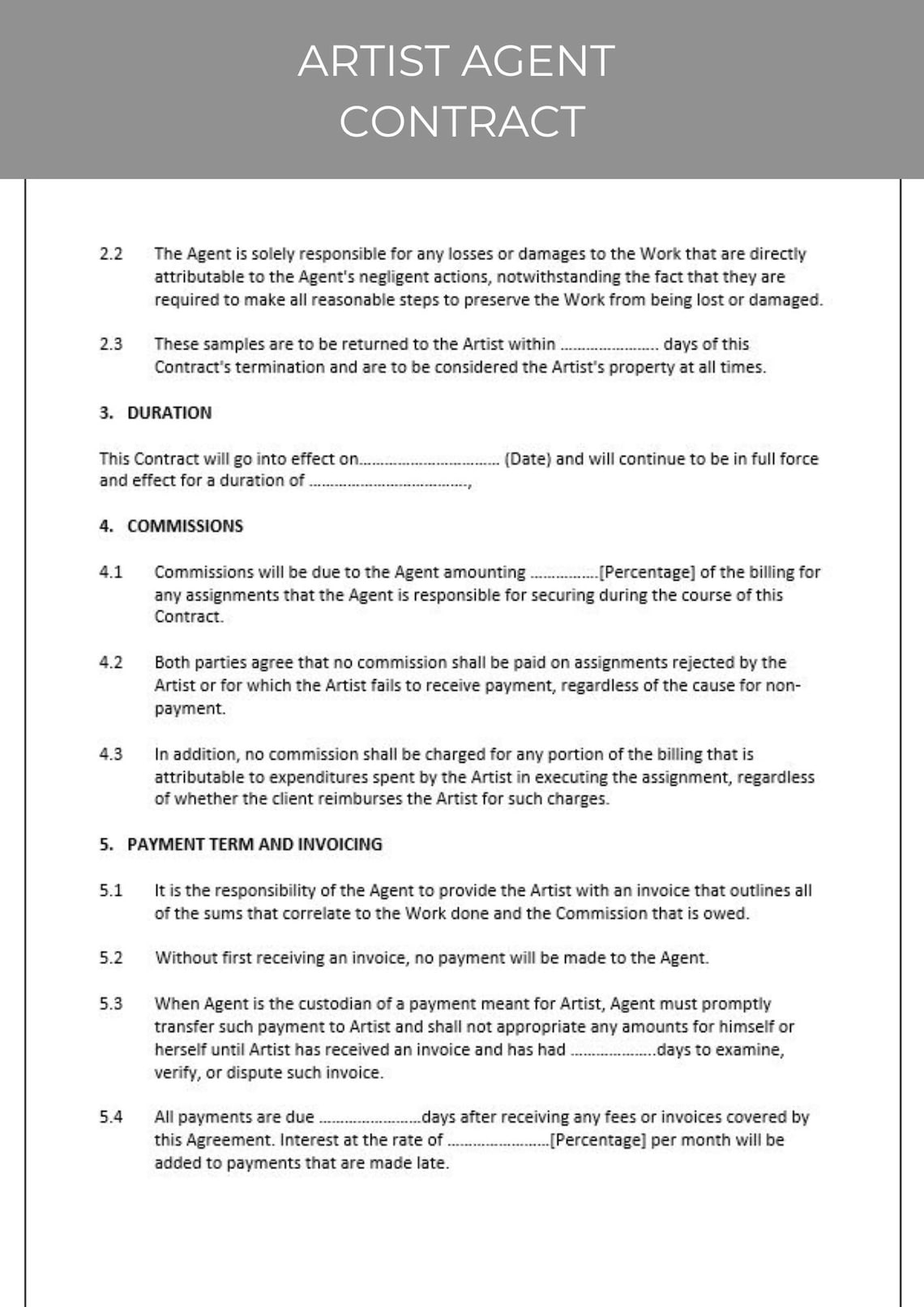 ARTIST AGENT CONTRACT

2.2 The Agent is solely responsible for any losses or damages to the Work that are directly attributable to the Agent's negligent actions, notwithstanding the fact that they are required to make all reasonable steps to preserve the Work from being lost or damaged.

2.3 These samples are to be returned to the Artist within ____ days of this Contract's termination and are to be considered the Artist's property at all times.

3. DURATION

This Contract will go into effect on____ (Date) and will continue to be in full force and effect for a duration of ____,

4. COMMISSIONS

4.1 Commissions will be due to the Agent amounting ____[Percentage] of the billing for any assignments that the Agent is responsible for securing during the course of this Contract.

4.2 Both parties agree that no commission shall be paid on assignments rejected by the Artist or for which the Artist fails to receive payment, regardless of the cause for non-payment.

4.3 In addition, no commission shall be charged for any portion of the billing that is attributable to expenditures spent by the Artist in executing the assignment, regardless of whether the client reimburses the Artist for such charges.

5. PAYMENT TERM AND INVOICING

5.1 It is the responsibility of the Agent to provide the Artist with an invoice that outlines all of the sums that correlate to the Work done and the Commission that is owed.

5.2 Without first receiving an invoice, no payment will be made to the Agent.

5.3 When Agent is the custodian of a payment meant for Artist, Agent must promptly transfer such payment to Artist and shall not appropriate any amounts for himself or herself until Artist has received an invoice and has had ____days to examine, verify, or dispute such invoice.

5.4 All payments are due ____days after receiving any fees or invoices covered by this Agreement. Interest at the rate of ____[Percentage] per month will be added to payments that are made late.